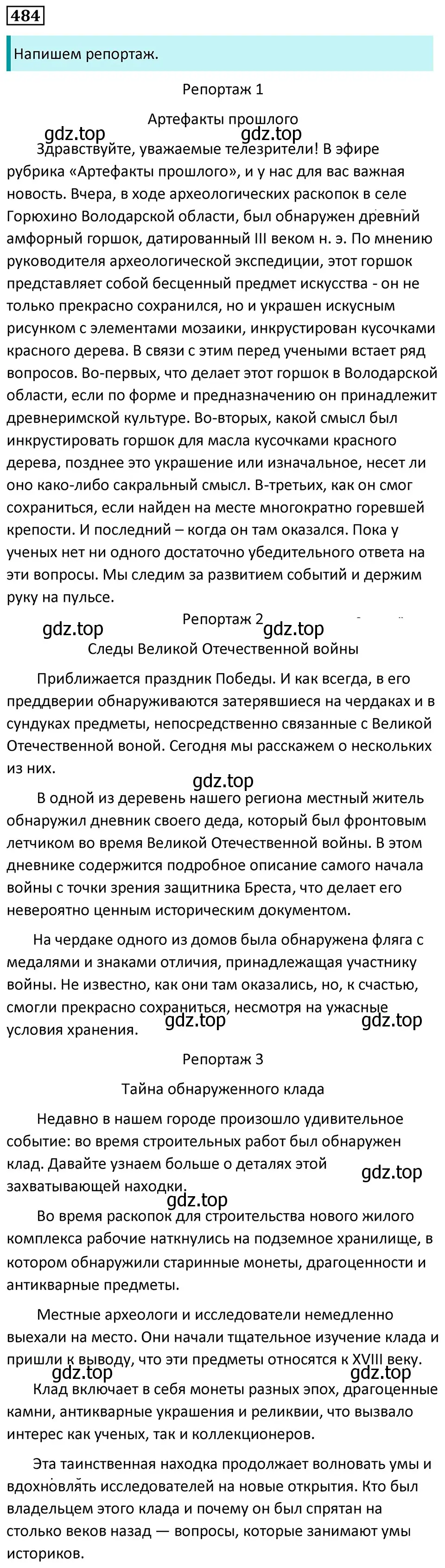 484

Напишем репортаж.

Репортаж 1

Артефакты прошлого

gdz.top gdz.top

Здравствуйте, уважаемые телезрители! В эфире рубрика «Артефакты прошлого», и у нас для вас важная новость. Вчера, в ходе археологических раскопок в селе Горюхино Володарской области, был обнаружен древний амфорный горшок, датированный III веком н. э. По мнению руководителя археологической экспедиции, этот горшок представляет собой бесценный предмет искусства - он не только прекрасно сохранился, но и украшен искусным рисунком с элементами мозаики, инкрустирован кусочками красного дерева. В связи с этим перед учеными встает ряд вопросов. Во-первых, что делает этот горшок в Володарской области, если по форме и предназначению он принадлежит древнеримской культуре. Во-вторых, какой смысл был инкрустировать горшок для масла кусочками красного дерева, позднее это украшение или изначальное, несет ли оно како-либо сакральный смысл. В-третьих, как он смог сохраниться, если найден на месте многократно горевшей крепости. И последний – когда он там оказался. Пока у ученых нет ни одного достаточно убедительного ответа на эти вопросы. Мы следим за развитием событий и держим руку на пульсе.

Репортаж 2

gdz.top gdz.top

Следы Великой Отечественной войны

Приближается праздник Победы. И как всегда, в его преддверии обнаруживаются затерявшиеся на чердаках и в сундуках предметы, непосредственно связанные с Великой Отечественной воной. Сегодня мы расскажем о нескольких из них.

gdz.top

В одной из деревень нашего региона местный житель обнаружил дневник своего деда, который был фронтовым летчиком во время Великой Отечественной войны. В этом дневнике содержится подробное описание самого начала войны с точки зрения защитника Бреста, что делает его невероятно ценным историческим документом.

На чердаке одного из домов была обнаружена фляга с медалями и знаками отличия, принадлежащая участнику войны. Не известно, как они там оказались, но, к счастью, смогли прекрасно сохраниться, несмотря на ужасные условия хранения.

gdz.top gdz.top

Репортаж 3

Тайна обнаруженного клада

Недавно в нашем городе произошло удивительное событие: во время строительных работ был обнаружен клад. Давайте узнаем больше о деталях этой захватывающей находки.

gdz.top

gdz.top

Во время раскопок для строительства нового жилого комплекса рабочие наткнулись на подземное хранилище, в котором обнаружили старинные монеты, драгоценности и антикварные предметы.

Местные археологи и исследователи немедленно выехали на место. Они начали тщательное изучение клада и пришли к выводу, что эти предметы относятся к XVIII веку.

gdz.top gdz.top

Клад включает в себя монеты разных эпох, драгоценные камни, антикварные украшения и реликвии, что вызвало интерес как ученых, так и коллекционеров.

Эта таинственная находка продолжает волновать умы и вдохновлять исследователей на новые открытия. Кто был владельцем этого клада и почему он был спрятан на столько веков назад — вопросы, которые занимают умы историков.